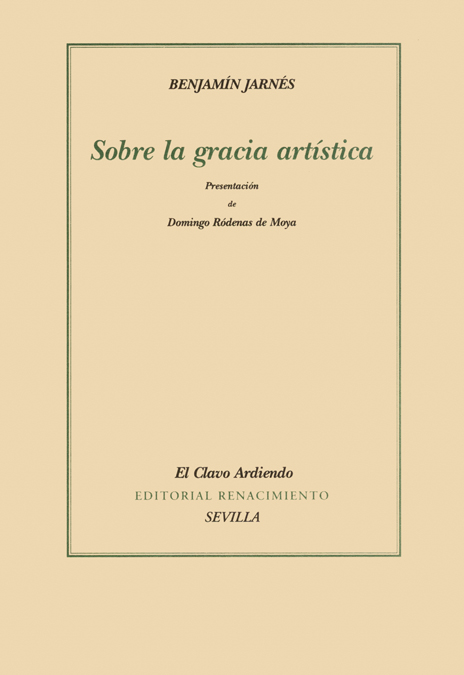 BENJAMÍN JARNÉS

Sobre la gracia artística

Presentación
de
Domingo Ródenas de Moya

El Clavo Ardiendo
EDITORIAL RENACIMIENTO
SEVILLA